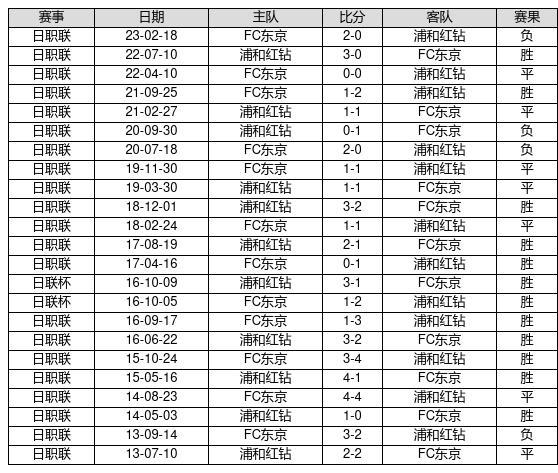 | 赛事 | 日期 | 主队 | 比分 | 客队 | 赛果 |
|---|---|---|---|---|---|
| 日职联 | 23-02-18 | FC东京 | 2-0 | 浦和红钻 | 负 |
| 日职联 | 22-07-10 | 浦和红钻 | 3-0 | FC东京 | 胜 |
| 日职联 | 22-04-10 | FC东京 | 0-0 | 浦和红钻 | 平 |
| 日职联 | 21-09-25 | FC东京 | 1-2 | 浦和红钻 | 胜 |
| 日职联 | 21-02-27 | 浦和红钻 | 1-1 | FC东京 | 平 |
| 日职联 | 20-09-30 | 浦和红钻 | 0-1 | FC东京 | 负 |
| 日职联 | 20-07-18 | FC东京 | 2-0 | 浦和红钻 | 负 |
| 日职联 | 19-11-30 | FC东京 | 1-1 | 浦和红钻 | 平 |
| 日职联 | 19-03-30 | 浦和红钻 | 1-1 | FC东京 | 平 |
| 日职联 | 18-12-01 | 浦和红钻 | 3-2 | FC东京 | 胜 |
| 日职联 | 18-02-24 | FC东京 | 1-1 | 浦和红钻 | 平 |
| 日职联 | 17-08-19 | 浦和红钻 | 2-1 | FC东京 | 胜 |
| 日职联 | 17-04-16 | FC东京 | 0-1 | 浦和红钻 | 胜 |
| 日联杯 | 16-10-09 | 浦和红钻 | 3-1 | FC东京 | 胜 |
| 日联杯 | 16-10-05 | FC东京 | 1-2 | 浦和红钻 | 胜 |
| 日职联 | 16-09-17 | FC东京 | 1-3 | 浦和红钻 | 胜 |
| 日职联 | 16-06-22 | 浦和红钻 | 3-2 | FC东京 | 胜 |
| 日职联 | 15-10-24 | FC东京 | 3-4 | 浦和红钻 | 胜 |
| 日职联 | 15-05-16 | 浦和红钻 | 4-1 | FC东京 | 胜 |
| 日职联 | 14-08-23 | FC东京 | 4-4 | 浦和红钻 | 平 |
| 日职联 | 14-05-03 | 浦和红钻 | 1-0 | FC东京 | 胜 |
| 日职联 | 13-09-14 | FC东京 | 3-2 | 浦和红钻 | 负 |
| 日职联 | 13-07-10 | 浦和红钻 | 2-2 | FC东京 | 平 |